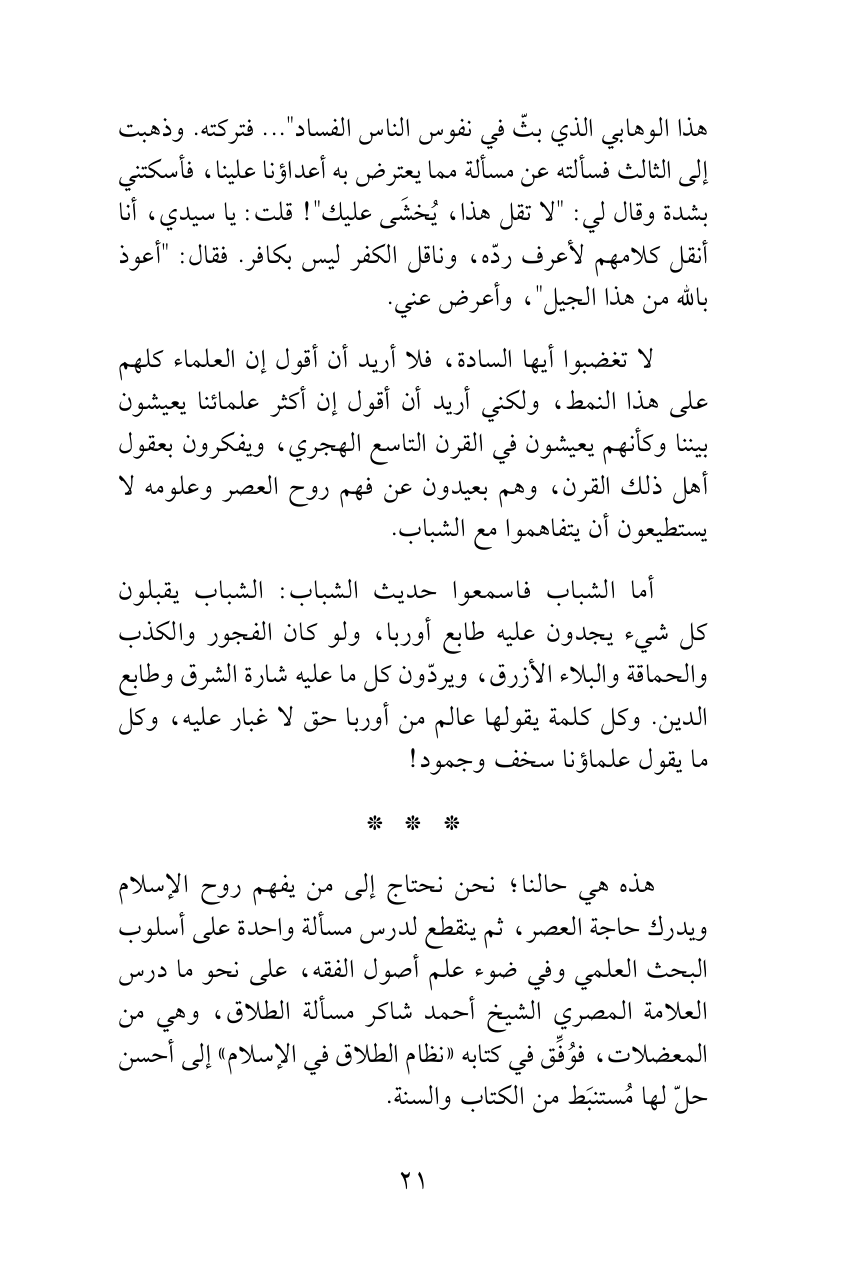 هذا الوهابي الذي بثّ في نفوس الناس الفساد"... فتركته. وذهبت إلى الثالث فسألته عن مسألة مما يعترض به أعداؤنا علينا، فأسكتني بشدة وقال لي: "لا تقل هذا، يُخشَى عليك"! قلت: يا سيدي، أنا أنقل كلامهم لأعرف ردّه، وناقل الكفر ليس بكافر. فقال: "أعوذ بالله من هذا الجيل"، وأعرض عني.

لا تغضبوا أيها السادة، فلا أريد أن أقول إن العلماء كلهم على هذا النمط، ولكني أريد أن أقول إن أكثر علمائنا يعيشون بيننا وكأنهم يعيشون في القرن التاسع الهجري، ويفكرون بعقول أهل ذلك القرن، وهم بعيدون عن فهم روح العصر وعلومه لا يستطيعون أن يتفاهموا مع الشباب.

أما الشباب فاسمعوا حديث الشباب: الشباب يقبلون كل شيء يجدون عليه طابع أوربا، ولو كان الفجور والكذب والحماقة والبلاء الأزرق، ويردّون كل ما عليه شارة الشرق وطابع الدين. وكل كلمة يقولها عالم من أوربا حق لا غبار عليه، وكل ما يقول علماؤنا سخف وجمود!

* * *

هذه هي حالنا؛ نحن نحتاج إلى من يفهم روح الإسلام ويدرك حاجة العصر، ثم ينقطع لدرس مسألة واحدة على أسلوب البحث العلمي وفي ضوء علم أصول الفقه، على نحو ما درس العلامة المصري الشيخ أحمد شاكر مسألة الطلاق، وهي من المعضلات، فوُفِّق في كتابه «نظام الطلاق في الإسلام» إلى أحسن حلّ لها مُستنبَط من الكتاب والسنة.

٢١